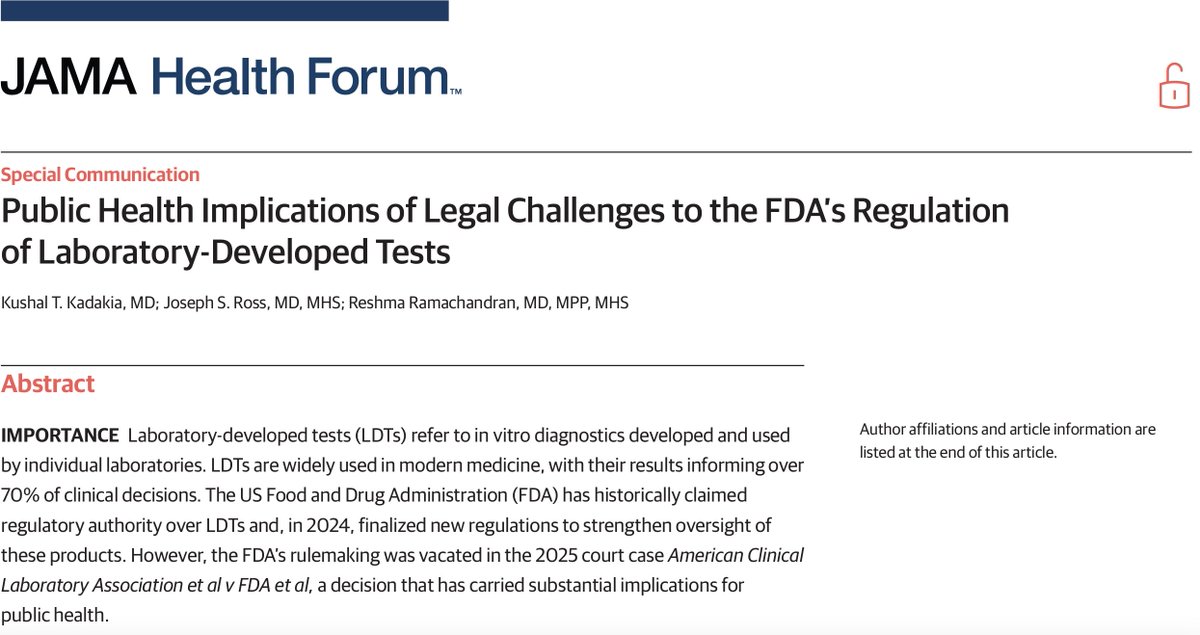 JAMA Health Forum™

Special Communication
Public Health Implications of Legal Challenges to the FDA's Regulation of Laboratory-Developed Tests

Kushal T. Kadakia, MD; Joseph S. Ross, MD, MHS; Reshma Ramachandran, MD, MPP, MHS

Abstract

IMPORTANCE Laboratory-developed tests (LDTs) refer to in vitro diagnostics developed and used by individual laboratories. LDTs are widely used in modern medicine, with their results informing over 70% of clinical decisions. The US Food and Drug Administration (FDA) has historically claimed regulatory authority over LDTs and, in 2024, finalized new regulations to strengthen oversight of these products. However, the FDA's rulemaking was vacated in the 2025 court case American Clinical Laboratory Association et al v FDA et al, a decision that has carried substantial implications for public health.

Author affiliations and article information are listed at the end of this article.